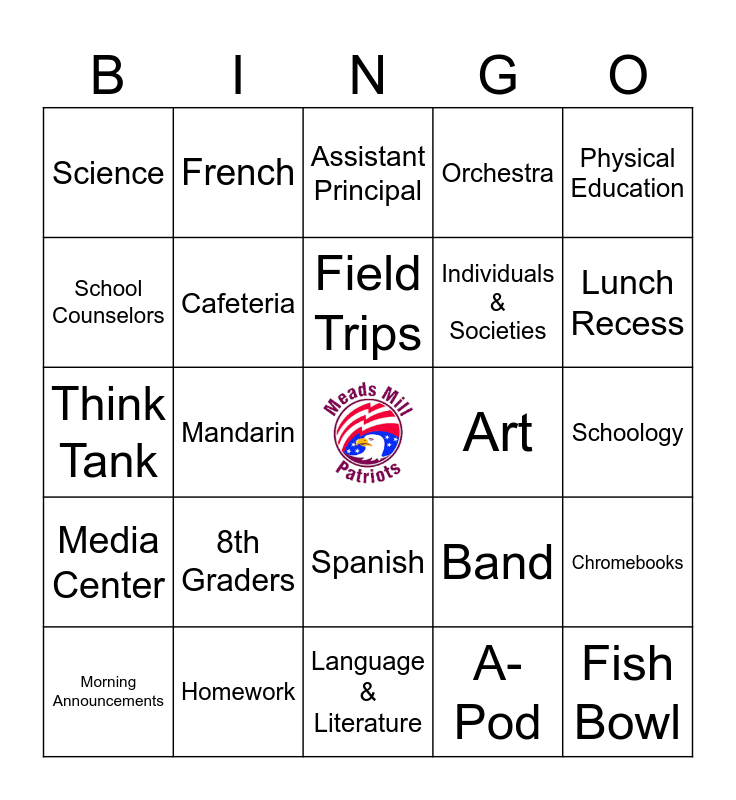 | B | I | N | G | O |
|---|---|---|---|---|
| Science | French | Assistant Principal | Orchestra | Physical Education |
| School Counselors | Cafeteria | Field Trips | Individuals & Societies | Lunch Recess |
| Think Tank | Mandarin | Meads Mill Patriots | Art | Schoology |
| Media Center | 8th Graders | Spanish | Band | Chromebooks |
| Morning Announcements | Homework | Language & Literature | A-Pod | Fish Bowl |